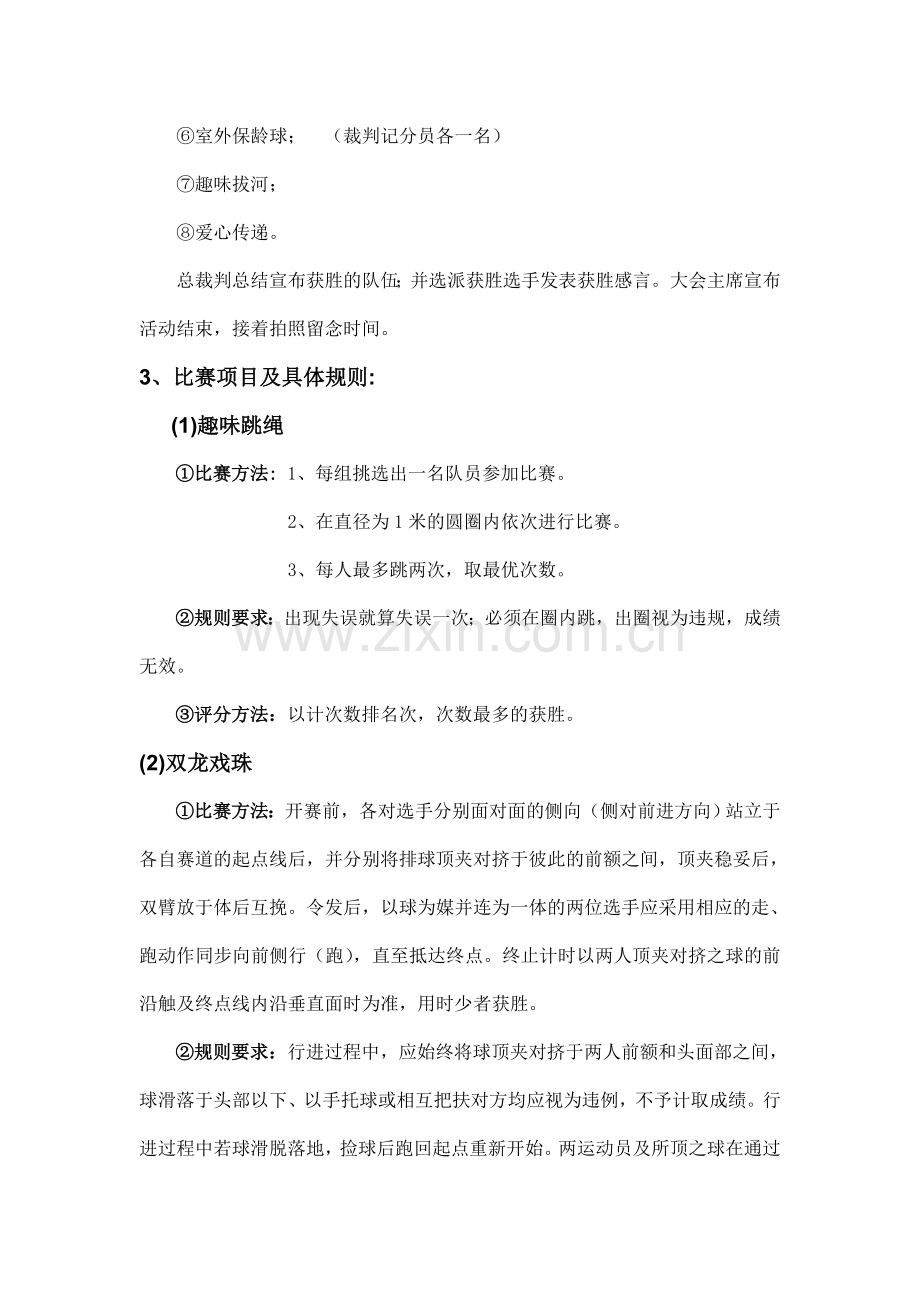 ⑥室外保龄球； （裁判记分员各一名）

⑦趣味拔河；

⑧爱心传递。

总裁判总结宣布获胜的队伍；并选派获胜选手发表获胜感言。大会主席宣布活动结束，接着拍照留念时间。

3、比赛项目及具体规则:

(1)趣味跳绳

①比赛方法：1、每组挑选出一名队员参加比赛。

2、在直径为1米的圆圈内依次进行比赛。

3、每人最多跳两次，取最优次数。

②规则要求：出现失误就算失误一次；必须在圈内跳，出圈视为违规，成绩无效。

③评分方法：以计次数排名次，次数最多的获胜。

(2)双龙戏珠

①比赛方法：开赛前，各对选手分别面对面的侧向（侧对前进方向）站立于各自赛道的起点线后，并分别将排球顶夹对挤于彼此的前额之间，顶夹稳妥后，双臂放于体后互挽。令发后，以球为媒并连为一体的两位选手应采用相应的走、跑动作同步向前侧行（跑），直至抵达终点。终止计时以两人顶夹对挤之球的前沿触及终点线内沿垂直面时为准，用时少者获胜。

②规则要求：行进过程中，应始终将球顶夹对挤于两人前额和头面部之间，球滑落于头部以下、以手托球或相互把扶对方均应视为违例，不予计取成绩。行进过程中若球滑脱落地，捡球后跑回起点重新开始。两运动员及所顶之球在通过

www.zixin.com.cn